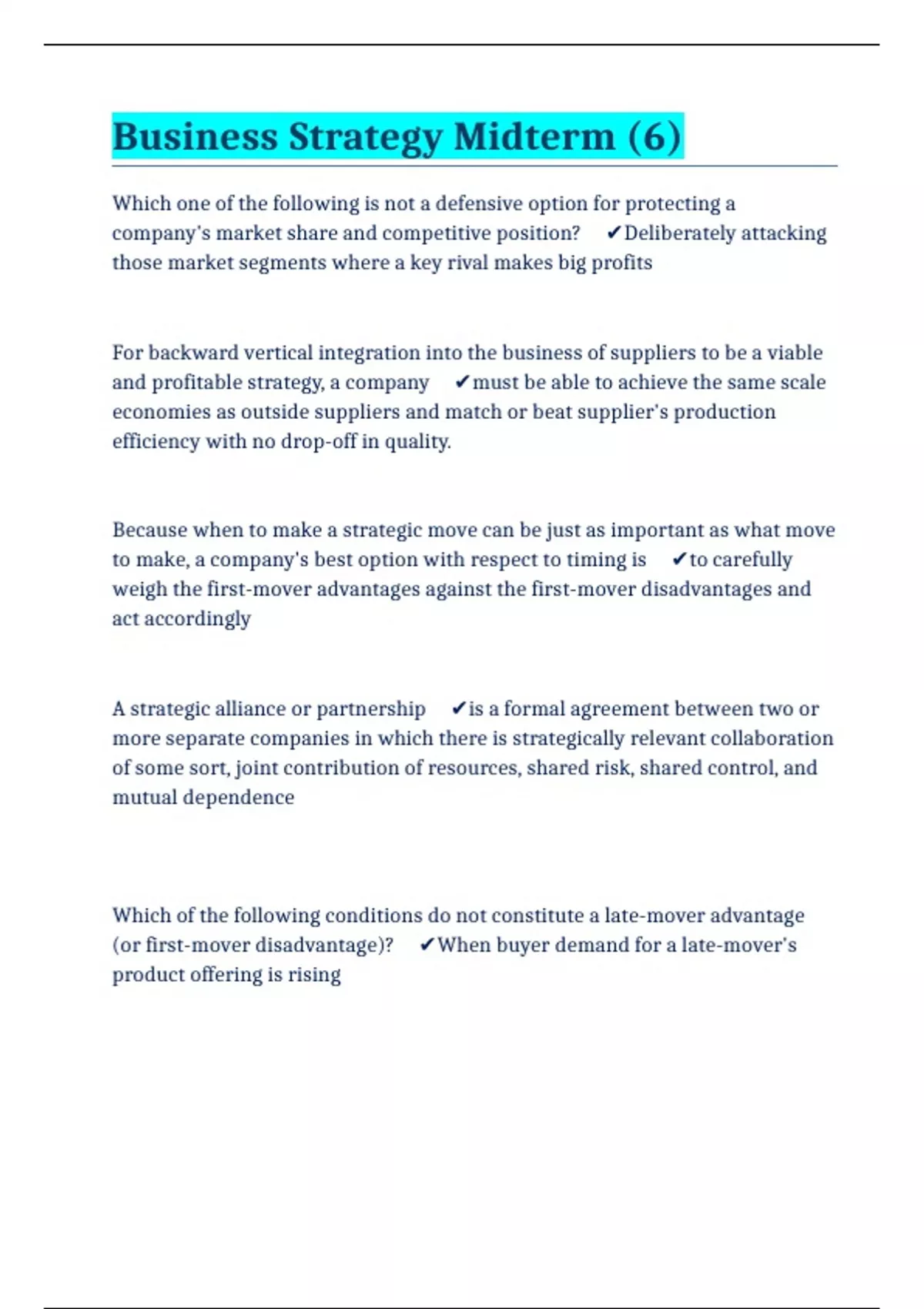 Business Strategy Midterm (6)

Which one of the following is not a defensive option for protecting a company's market share and competitive position? ✔Deliberately attacking those market segments where a key rival makes big profits

For backward vertical integration into the business of suppliers to be a viable and profitable strategy, a company ✔must be able to achieve the same scale economies as outside suppliers and match or beat supplier's production efficiency with no drop-off in quality.

Because when to make a strategic move can be just as important as what move to make, a company's best option with respect to timing is ✔to carefully weigh the first-mover advantages against the first-mover disadvantages and act accordingly

A strategic alliance or partnership ✔is a formal agreement between two or more separate companies in which there is strategically relevant collaboration of some sort, joint contribution of resources, shared risk, shared control, and mutual dependence

Which of the following conditions do not constitute a late-mover advantage (or first-mover disadvantage)? ✔When buyer demand for a late-mover's product offering is rising